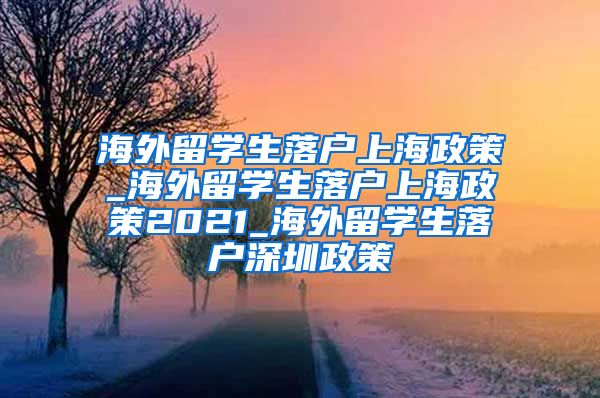 海外留学生落户上海政策_海外留学生落户上海政策2021_海外留学生落户深圳政策